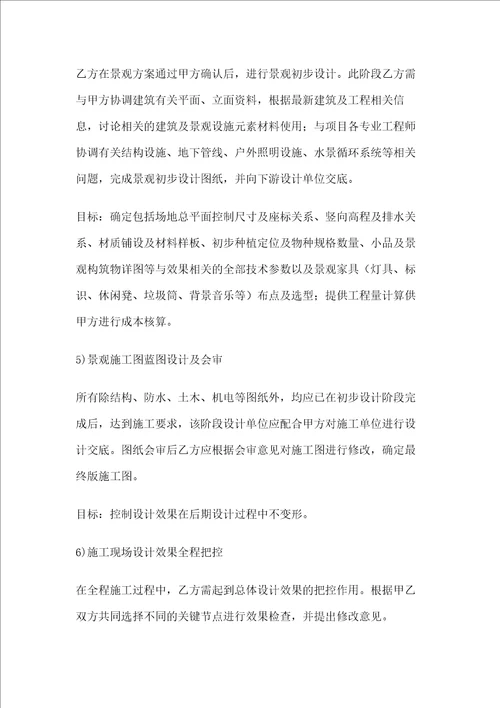 乙方在景观方案通过甲方确认后，进行景观初步设计。此阶段乙方需与甲方协调建筑有关平面、立面资料，根据最新建筑及工程相关信息，讨论相关的建筑及景观设施元素材料使用；与项目各专业工程师协调有关结构设施、地下管线、户外照明设施、水景循环系统等相关问题，完成景观初步设计图纸，并向下游设计单位交底。

目标：确定包括场地总平面控制尺寸及座标关系、竖向高程及排水关系、材质铺设及材料样板、初步种植定位及物种规格数量、小品及景观构筑物详图等与效果相关的全部技术参数以及景观家具（灯具、标识、休闲凳、垃圾筒、背景音乐等）布点及选型；提供工程量计算供甲方进行成本核算。

5)景观施工图蓝图设计及会审

所有除结构、防水、土木、机电等图纸外，均应已在初步设计阶段完成后，达到施工要求，该阶段设计单位应配合甲方对施工单位进行设计交底。图纸会审后乙方应根据会审意见对施工图进行修改，确定最终版施工图。

目标：控制设计效果在后期设计过程中不变形。

6)施工现场设计效果全程把控

在全程施工过程中，乙方需起到总体设计效果的把控作用。根据甲乙双方共同选择不同的关键节点进行效果检查，并提出修改意见。